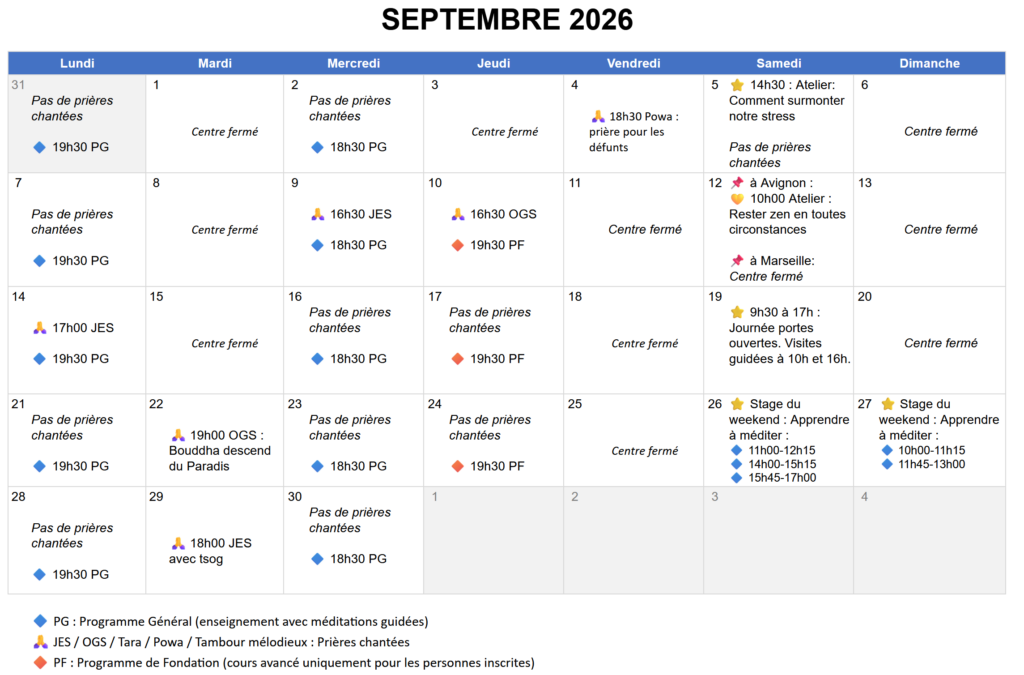 SEPTEMBRE 2026

| Lundi | Mardi | Mercredi | Jeudi | Vendredi | Samedi | Dimanche |
|---|---|---|---|---|---|---|
| 31 Pas de prières chantées 19h30 PG | 1 Centre fermé | 2 Pas de prières chantées 18h30 PG | 3 Centre fermé | 4 18h30 Powa : prière pour les défunts | 5 14h30 : Atelier: Comment surmonter notre stress Pas de prières chantées | 6 Centre fermé |
| 7 Pas de prières chantées 19h30 PG | 8 Centre fermé | 9 16h30 JES 18h30 PG | 10 16h30 OGS 19h30 PF | 11 Centre fermé | 12 à Avignon : 10h00 Atelier : Rester zen en toutes circonstances à Marseille: Centre fermé | 13 Centre fermé |
| 14 17h00 JES 19h30 PG | 15 Centre fermé | 16 Pas de prières chantées 18h30 PG | 17 Pas de prières chantées 19h30 PF | 18 Centre fermé | 19 9h30 à 17h : Journée portes ouvertes. Visites guidées à 10h et 16h. | 20 Centre fermé |
| 21 Pas de prières chantées 19h30 PG | 22 19h00 OGS : Bouddha descend du Paradis | 23 Pas de prières chantées 18h30 PG | 24 Pas de prières chantées 19h30 PF | 25 Centre fermé | 26 Stage du weekend : Apprendre à méditer : 11h00-12h15 14h00-15h15 15h45-17h00 | 27 Stage du weekend : Apprendre à méditer : 10h00-11h15 11h45-13h00 |
| 28 Pas de prières chantées 19h30 PG | 29 18h00 JES avec tsog | 30 Pas de prières chantées 18h30 PG | 1 | 2 | 3 | 4 |

PG : Programme Général (enseignement avec méditations guidées)
JES / OGS / Tara / Powa / Tambour mélodieux : Prières chantées
PF : Programme de Fondation (cours avancé uniquement pour les personnes inscrites)